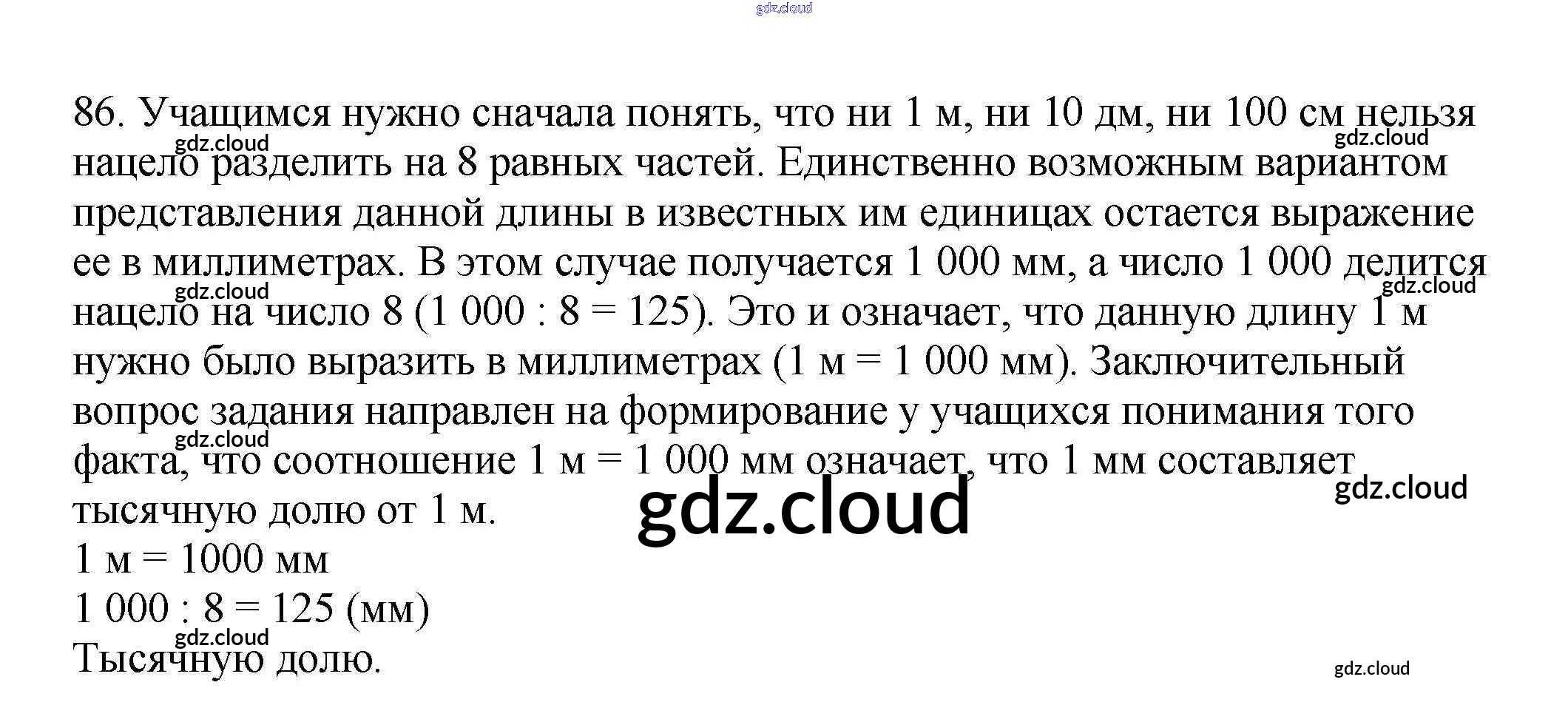 gdz.cloud

86. Учащимся нужно сначала понять, что ни 1 м, ни 10 дм, ни 100 см нельзя нацело разделить на 8 равных частей. Единственно возможным вариантом представления данной длины в известных им единицах остается выражение ее в миллиметрах. В этом случае получается 1 000 мм, а число 1 000 делится нацело на число 8 (1 000 : 8 = 125). Это и означает, что данную длину 1 м нужно было выразить в миллиметрах (1 м = 1 000 мм). Заключительный вопрос задания направлен на формирование у учащихся понимания того факта, что соотношение 1 м = 1 000 мм означает, что 1 мм составляет тысячную долю от 1 м.
1 м = 1000 мм
1 000 : 8 = 125 (мм)
Тысячную долю.

gdz.cloud
gdz.cloud
gdz.cloud
gdz.cloud
gdz.cloud
gdz.cloud
gdz.cloud
gdz.cloud
gdz.cloud